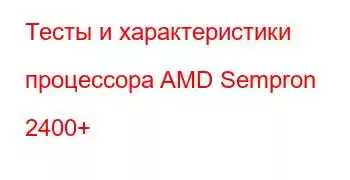 Тесты и характеристики процессора AMD Sempron 2400+